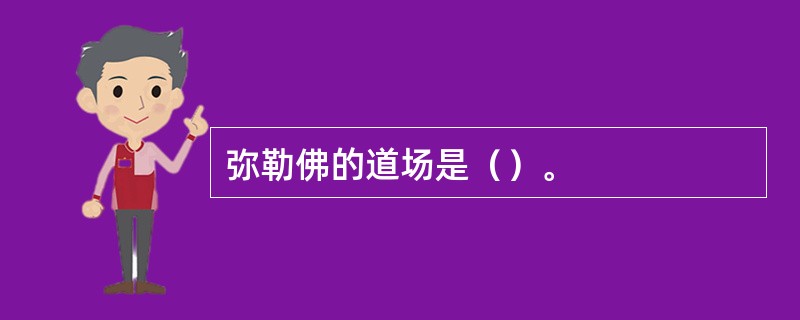 弥勒佛的道场是（）。